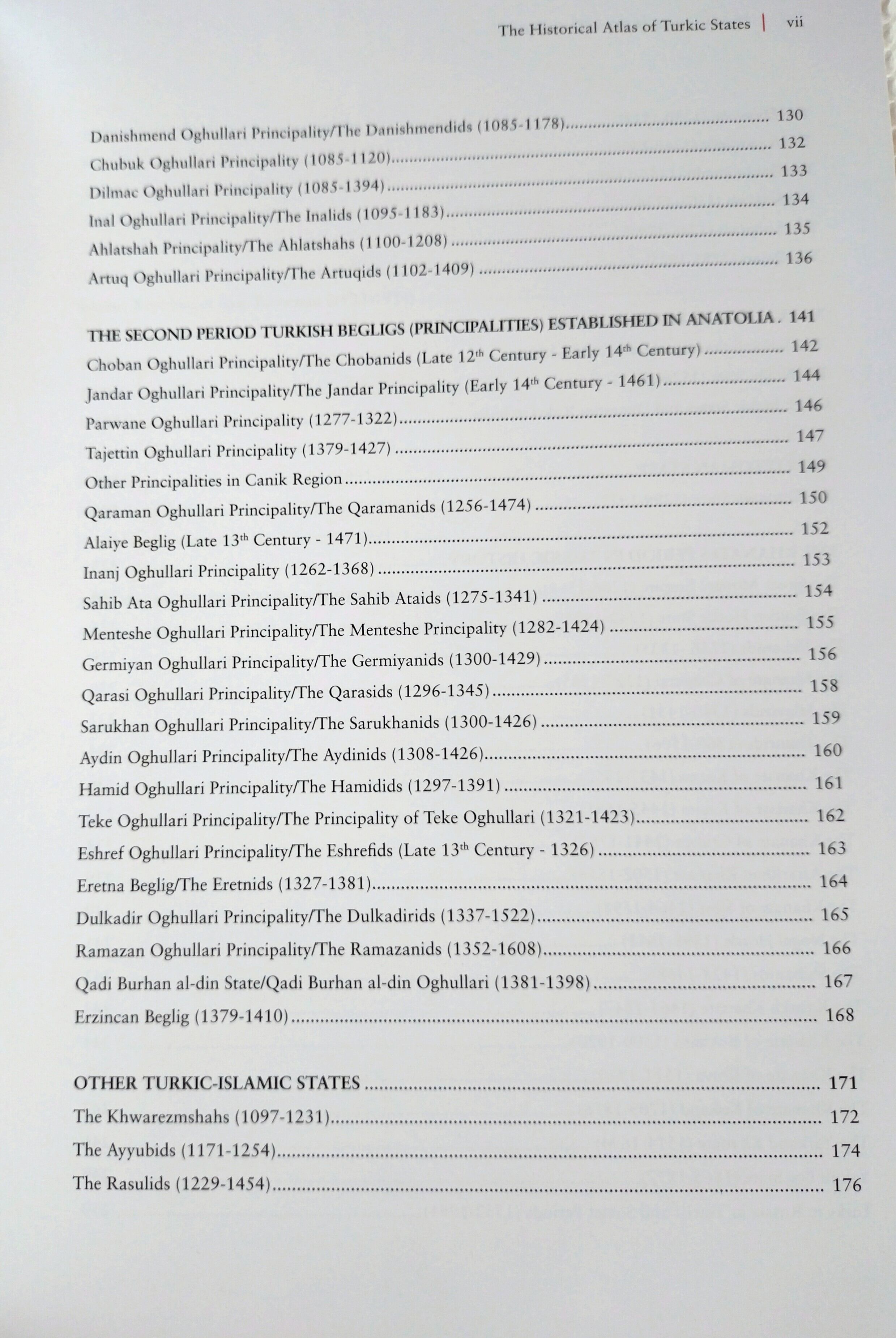 The Historical Atlas of Turkic States | vii

Danishmend Oghullari Principality/The Danishmendids (1085-1178) 130
Chubuk Oghullari Principality (1085-1120) 132
Dilmac Oghullari Principality (1085-1394) 133
Inal Oghullari Principality/The Inalids (1095-1183) 134
Ahlatshah Principality/The Ahlatshahs (1100-1208) 135
Artuq Oghullari Principality/The Artuqids (1102-1409) 136

THE SECOND PERIOD TURKISH BEGLIGS (PRINCIPALITIES) ESTABLISHED IN ANATOLIA 141
Choban Oghullari Principality/The Chobanids (Late 12th Century - Early 14th Century) 142
Jandar Oghullari Principality/The Jandar Principality (Early 14th Century - 1461) 144
Parwane Oghullari Principality (1277-1322) 146
Tajettin Oghullari Principality (1379-1427) 147
Other Principalities in Canik Region 149
Qaraman Oghullari Principality/The Qaramanids (1256-1474) 150
Alaiye Beglig (Late 13th Century - 1471) 152
Inanj Oghullari Principality (1262-1368) 153
Sahib Ata Oghullari Principality/The Sahib Ataids (1275-1341) 154
Menteshe Oghullari Principality/The Menteshe Principality (1282-1424) 155
Germiyan Oghullari Principality/The Germiyanids (1300-1429) 156
Qarasi Oghullari Principality/The Qarasids (1296-1345) 158
Sarukhan Oghullari Principality/The Sarukhanids (1300-1426) 159
Aydin Oghullari Principality/The Aydinids (1308-1426) 160
Hamid Oghullari Principality/The Hamidids (1297-1391) 161
Teke Oghullari Principality/The Principality of Teke Oghullari (1321-1423) 162
Eshref Oghullari Principality/The Eshrefids (Late 13th Century - 1326) 163
Eretna Beglig/The Eretnids (1327-1381) 164
Dulkadir Oghullari Principality/The Dulkadirids (1337-1522) 165
Ramazan Oghullari Principality/The Ramazanids (1352-1608) 166
Qadi Burhan al-din State/Qadi Burhan al-din Oghullari (1381-1398) 167
Erzincan Beglig (1379-1410) 168

OTHER TURKIC-ISLAMIC STATES 171
The Khwarezmshahs (1097-1231) 172
The Ayyubids (1171-1254) 174
The Rasulids (1229-1454) 176